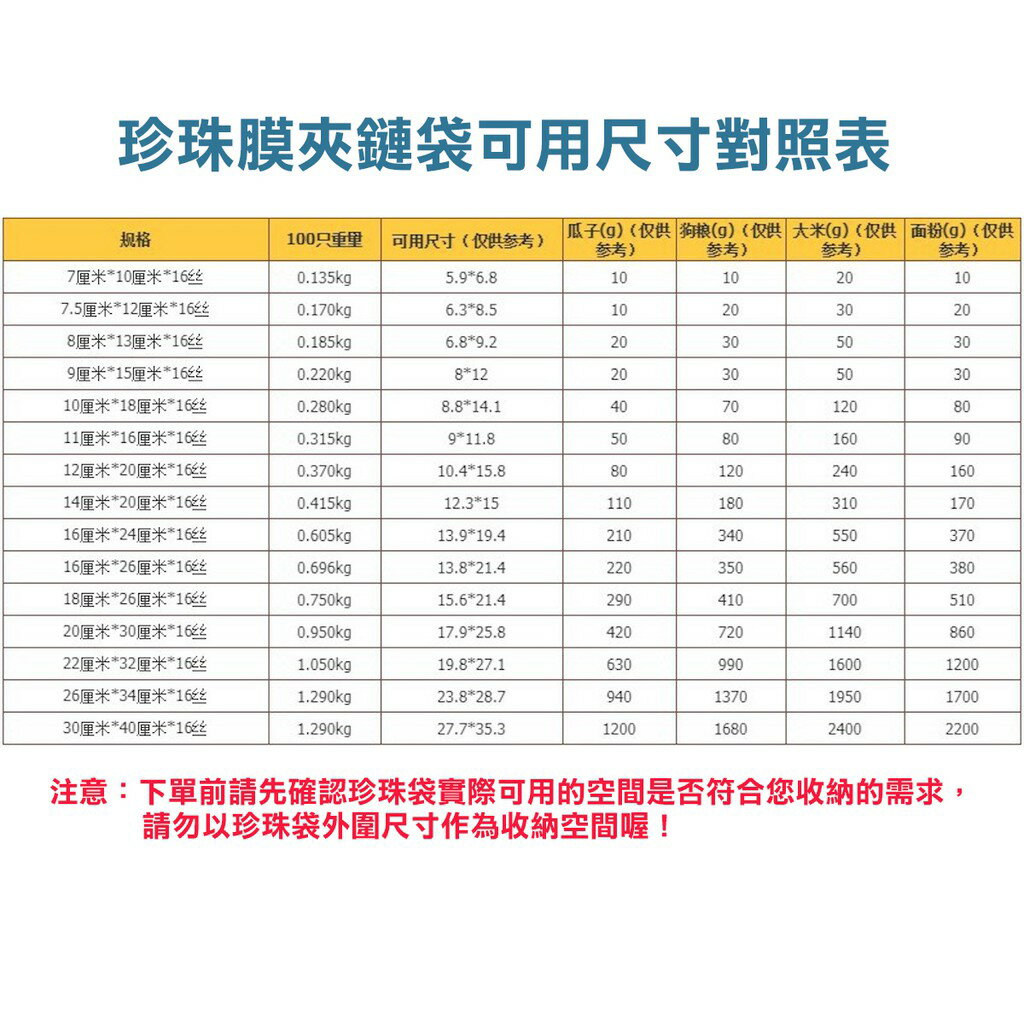 珍珠膜夾鏈袋可用尺寸對照表

| 规格 | 100只重里 | 可用尺寸（仅供参考） | 瓜子(g)（仅供参考） | 狗粮(g)（仅供参考） | 大米(g)（仅供参考） | 面粉(g)（仅供参考） |
|---|---|---|---|---|---|---|
| 7厘米*10厘米*16丝 | 0.135kg | 5.9*6.8 | 10 | 10 | 20 | 10 |
| 7.5厘米*12厘米*16丝 | 0.170kg | 6.3*8.5 | 10 | 20 | 30 | 20 |
| 8厘米*13厘米*16丝 | 0.185kg | 6.8*9.2 | 20 | 30 | 50 | 30 |
| 9厘米*15厘米*16丝 | 0.220kg | 8*12 | 20 | 30 | 50 | 30 |
| 10厘米*18厘米*16丝 | 0.280kg | 8.8*14.1 | 40 | 70 | 120 | 80 |
| 11厘米*16厘米*16丝 | 0.315kg | 9*11.8 | 50 | 80 | 160 | 90 |
| 12厘米*20厘米*16丝 | 0.370kg | 10.4*15.8 | 80 | 120 | 240 | 160 |
| 14厘米*20厘米*16丝 | 0.415kg | 12.3*15 | 110 | 180 | 310 | 170 |
| 16厘米*24厘米*16丝 | 0.605kg | 13.9*19.4 | 210 | 340 | 550 | 370 |
| 16厘米*26厘米*16丝 | 0.696kg | 13.8*21.4 | 220 | 350 | 560 | 380 |
| 18厘米*26厘米*16丝 | 0.750kg | 15.6*21.4 | 290 | 410 | 700 | 510 |
| 20厘米*30厘米*16丝 | 0.950kg | 17.9*25.8 | 420 | 720 | 1140 | 860 |
| 22厘米*32厘米*16丝 | 1.050kg | 19.8*27.1 | 630 | 990 | 1600 | 1200 |
| 26厘米*34厘米*16丝 | 1.290kg | 23.8*28.7 | 940 | 1370 | 1950 | 1700 |
| 30厘米*40厘米*16丝 | 1.290kg | 27.7*35.3 | 1200 | 1680 | 2400 | 2200 |

注意：下單前請先確認珍珠袋實際可用的空間是否符合您收納的需求，請勿以珍珠袋外圍尺寸作為收納空間喔！